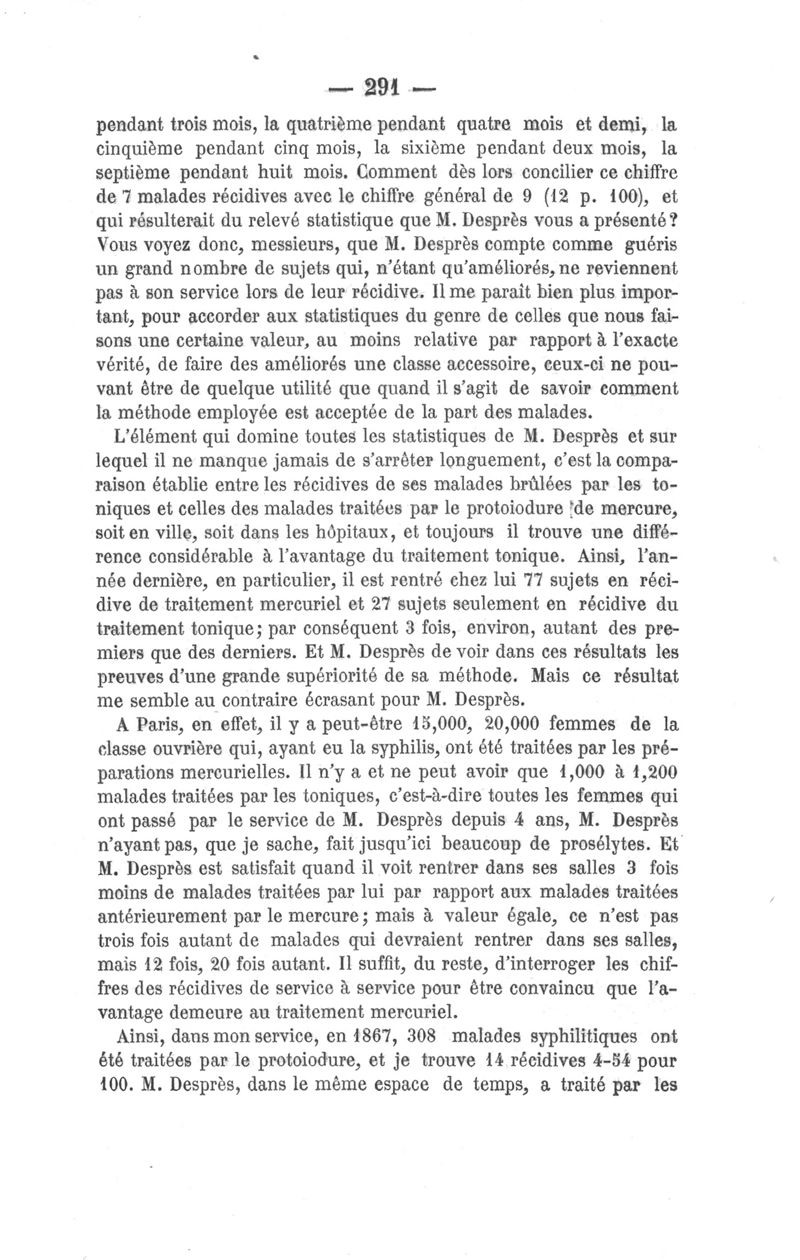 — 291 —

pendant trois mois, la quatrième pendant quatre mois et demi, la cinquième pendant cinq mois, la sixième pendant deux mois, la septième pendant huit mois. Comment dès lors concilier ce chiffre de 7 malades récidives avec le chiffre général de 9 (12 p. 100), et qui résulterait du relevé statistique que M. Desprès vous a présenté? Vous voyez donc, messieurs, que M. Desprès compte comme guéris un grand nombre de sujets qui, n'étant qu'améliorés, ne reviennent pas à son service lors de leur récidive. Il me paraît bien plus important, pour accorder aux statistiques du genre de celles que nous faisons une certaine valeur, au moins relative par rapport à l'exacte vérité, de faire des améliorés une classe accessoire, ceux-ci ne pouvant être de quelque utilité que quand il s'agit de savoir comment la méthode employée est acceptée de la part des malades.

L'élément qui domine toutes les statistiques de M. Desprès et sur lequel il ne manque jamais de s'arrêter longuement, c'est la comparaison établie entre les récidives de ses malades brûlées par les toniques et celles des malades traitées par le protoiodure de mercure, soit en ville, soit dans les hôpitaux, et toujours il trouve une différence considérable à l'avantage du traitement tonique. Ainsi, l'année dernière, en particulier, il est rentré chez lui 77 sujets en récidive de traitement mercuriel et 27 sujets seulement en récidive du traitement tonique; par conséquent 3 fois, environ, autant des premiers que des derniers. Et M. Desprès de voir dans ces résultats les preuves d'une grande supériorité de sa méthode. Mais ce résultat me semble au contraire écrasant pour M. Desprès.

A Paris, en effet, il y a peut-être 15,000, 20,000 femmes de la classe ouvrière qui, ayant eu la syphilis, ont été traitées par les préparations mercurielles. Il n'y a et ne peut avoir que 1,000 à 1,200 malades traitées par les toniques, c'est-à-dire toutes les femmes qui ont passé par le service de M. Desprès depuis 4 ans, M. Desprès n'ayant pas, que je sache, fait jusqu'ici beaucoup de prosélytes. Et M. Desprès est satisfait quand il voit rentrer dans ses salles 3 fois moins de malades traitées par lui par rapport aux malades traitées antérieurement par le mercure; mais à valeur égale, ce n'est pas trois fois autant de malades qui devraient rentrer dans ses salles, mais 12 fois, 20 fois autant. Il suffit, du reste, d'interroger les chiffres des récidives de service à service pour être convaincu que l'avantage demeure au traitement mercuriel.

Ainsi, dans mon service, en 1867, 308 malades syphilitiques ont été traitées par le protoiodure, et je trouve 14 récidives 4-54 pour 100. M. Desprès, dans le même espace de temps, a traité par les